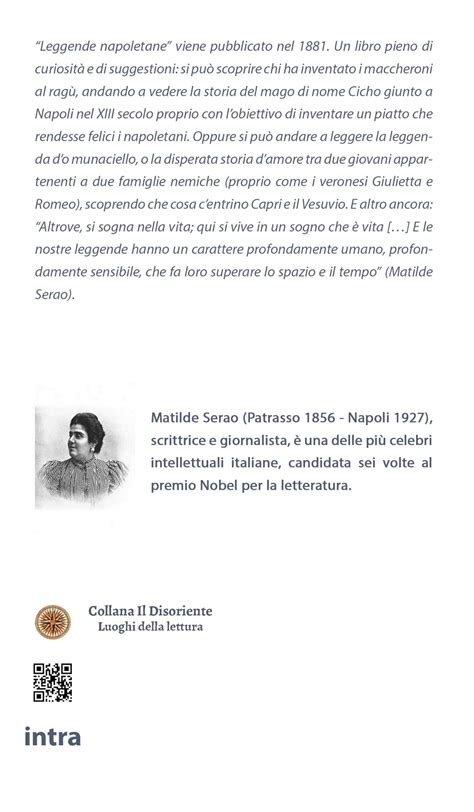 "Leggende napoletane" viene pubblicato nel 1881. Un libro pieno di curiosità e di suggestioni: si può scoprire chi ha inventato i maccheroni al ragù, andando a vedere la storia del mago di nome Cicho giunto a Napoli nel XIII secolo proprio con l'obiettivo di inventare un piatto che rendesse felici i napoletani. Oppure si può andare a leggere la leggenda d'o munaciello, o la disperata storia d'amore tra due giovani appartenenti a due famiglie nemiche (proprio come i veronesi Giulietta e Romeo), scoprendo che cosa c'entrino Capri e il Vesuvio. E altro ancora: "Altrove, si sogna nella vita; qui si vive in un sogno che è vita […] E le nostre leggende hanno un carattere profondamente umano, profondamente sensibile, che fa loro superare lo spazio e il tempo" (Matilde Serao).

Matilde Serao (Patrasso 1856 - Napoli 1927), scrittrice e giornalista, è una delle più celebri intellettuali italiane, candidata sei volte al premio Nobel per la letteratura.

Collana Il Disoriente
Luoghi della lettura

intra